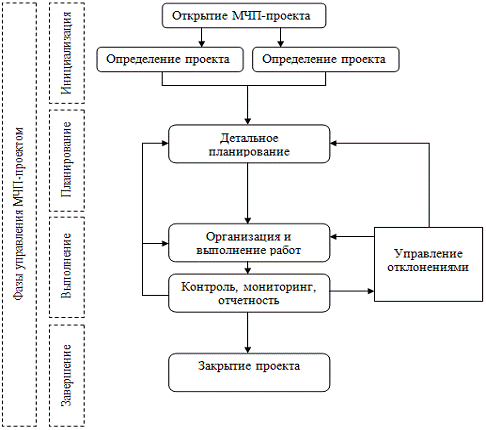 Фазы управления МЧП-проектом

Инициализация

Планирование

Выполнение

Завершение

Открытие МЧП-проекта

Определение проекта

Определение проекта

Детальное планирование

Организация и выполнение работ

Контроль, мониторинг, отчетность

Управление отклонениями

Закрытие проекта